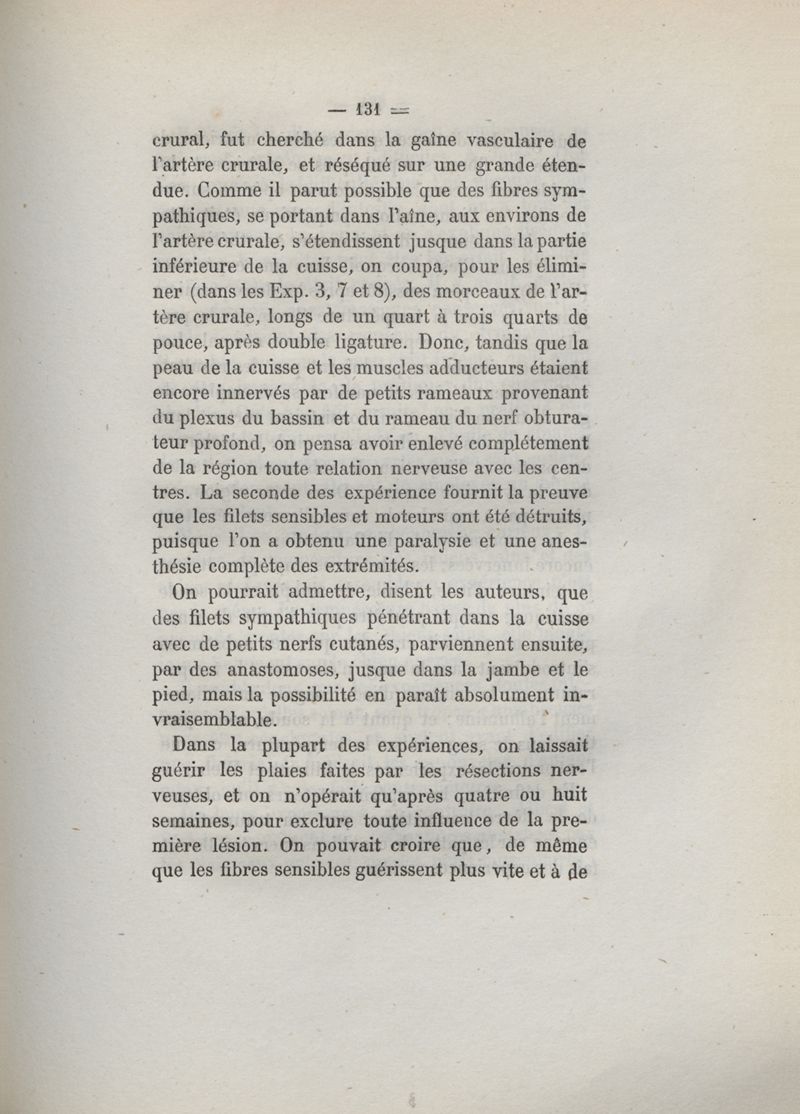 — 131 —

crural, fut cherché dans la gaîne vasculaire de l'artère crurale, et réséqué sur une grande étendue. Comme il parut possible que des fibres sympathiques, se portant dans l'aîne, aux environs de l'artère crurale, s'étendissent jusque dans la partie inférieure de la cuisse, on coupa, pour les éliminer (dans les Exp. 3, 7 et 8), des morceaux de l'artère crurale, longs de un quart à trois quarts de pouce, après double ligature. Donc, tandis que la peau de la cuisse et les muscles adducteurs étaient encore innervés par de petits rameaux provenant du plexus du bassin et du rameau du nerf obturateur profond, on pensa avoir enlevé complétement de la région toute relation nerveuse avec les centres. La seconde des expérience fournit la preuve que les filets sensibles et moteurs ont été détruits, puisque l'on a obtenu une paralysie et une anesthésie complète des extrémités.

On pourrait admettre, disent les auteurs, que des filets sympathiques pénétrant dans la cuisse avec de petits nerfs cutanés, parviennent ensuite, par des anastomoses, jusque dans la jambe et le pied, mais la possibilité en paraît absolument invraisemblable.

Dans la plupart des expériences, on laissait guérir les plaies faites par les résections nerveuses, et on n'opérait qu'après quatre ou huit semaines, pour exclure toute influence de la première lésion. On pouvait croire que, de même que les fibres sensibles guérissent plus vite et à de